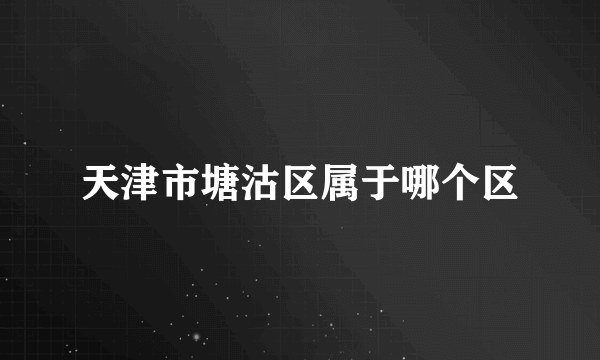 天津市塘沽区属于哪个区